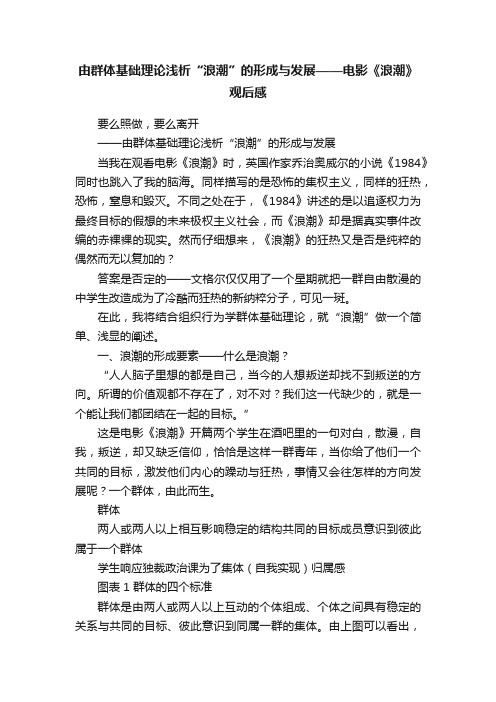 由群体基础理论浅析“浪潮”的形成与发展——电影《浪潮》观后感

要么照做，要么离开

——由群体基础理论浅析“浪潮”的形成与发展

当我在观看电影《浪潮》时，英国作家乔治奥威尔的小说《1984》同时也跳入了我的脑海。同样描写的是恐怖的集权主义，同样的狂热，恐怖，窒息和毁灭。不同之处在于，《1984》讲述的是以追逐权力为最终目标的假想的未来极权主义社会，而《浪潮》却是据真实事件改编的赤裸裸的现实。然而仔细想来，《浪潮》的狂热又是否是纯粹的偶然而无以复加的？

答案是否定的——文格尔仅仅用了一个星期就把一群自由散漫的中学生改造成为了冷酷而狂热的新纳粹分子，可见一斑。

在此，我将结合组织行为学群体基础理论，就“浪潮”做一个简单、浅显的阐述。

一、浪潮的形成要素——什么是浪潮？

“人人脑子里想的都是自己，当今的人想叛逆却找不到叛逆的方向。所谓的价值观都不存在了，对不对？我们这一代缺少的，就是一个能让我们都团结在一起的目标。”

这是电影《浪潮》开篇两个学生在酒吧里的一句对白，散漫，自我，叛逆，却又缺乏信仰，恰恰是这样一群青年，当你给了他们一个共同的目标，激发他们内心的躁动与狂热，事情又会往怎样的方向发展呢？一个群体，由此而生。

群体

两人或两人以上相互影响稳定的结构共同的目标成员意识到彼此属于一个群体

学生响应独裁政治课为了集体（自我实现）归属感

图表 1 群体的四个标准

群体是由两人或两人以上互动的个体组成、个体之间具有稳定的关系与共同的目标、彼此意识到同属一群的集体。由上图可以看出，